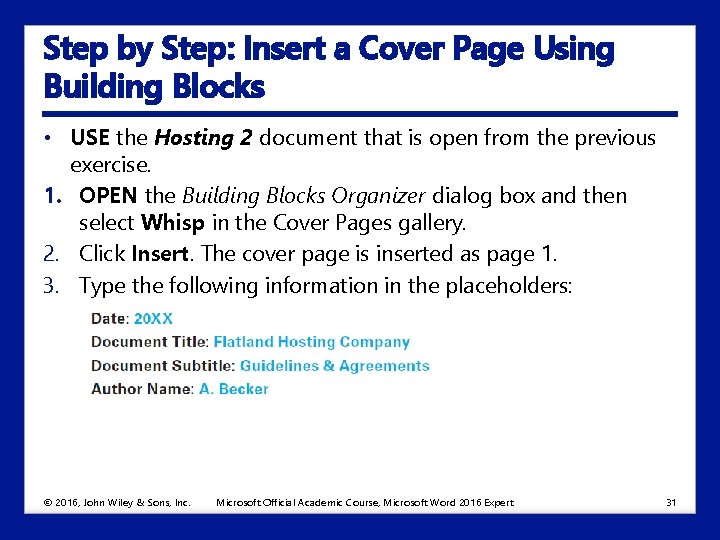 Step by Step: Insert a Cover Page Using Building Blocks

• USE the Hosting 2 document that is open from the previous exercise.
1. OPEN the Building Blocks Organizer dialog box and then select Whisp in the Cover Pages gallery.
2. Click Insert. The cover page is inserted as page 1.
3. Type the following information in the placeholders:

Date: 20XX
Document Title: Flatland Hosting Company
Document Subtitle: Guidelines & Agreements
Author Name: A. Becker

© 2016, John Wiley & Sons, Inc. Microsoft Official Academic Course, Microsoft Word 2016 Expert 31